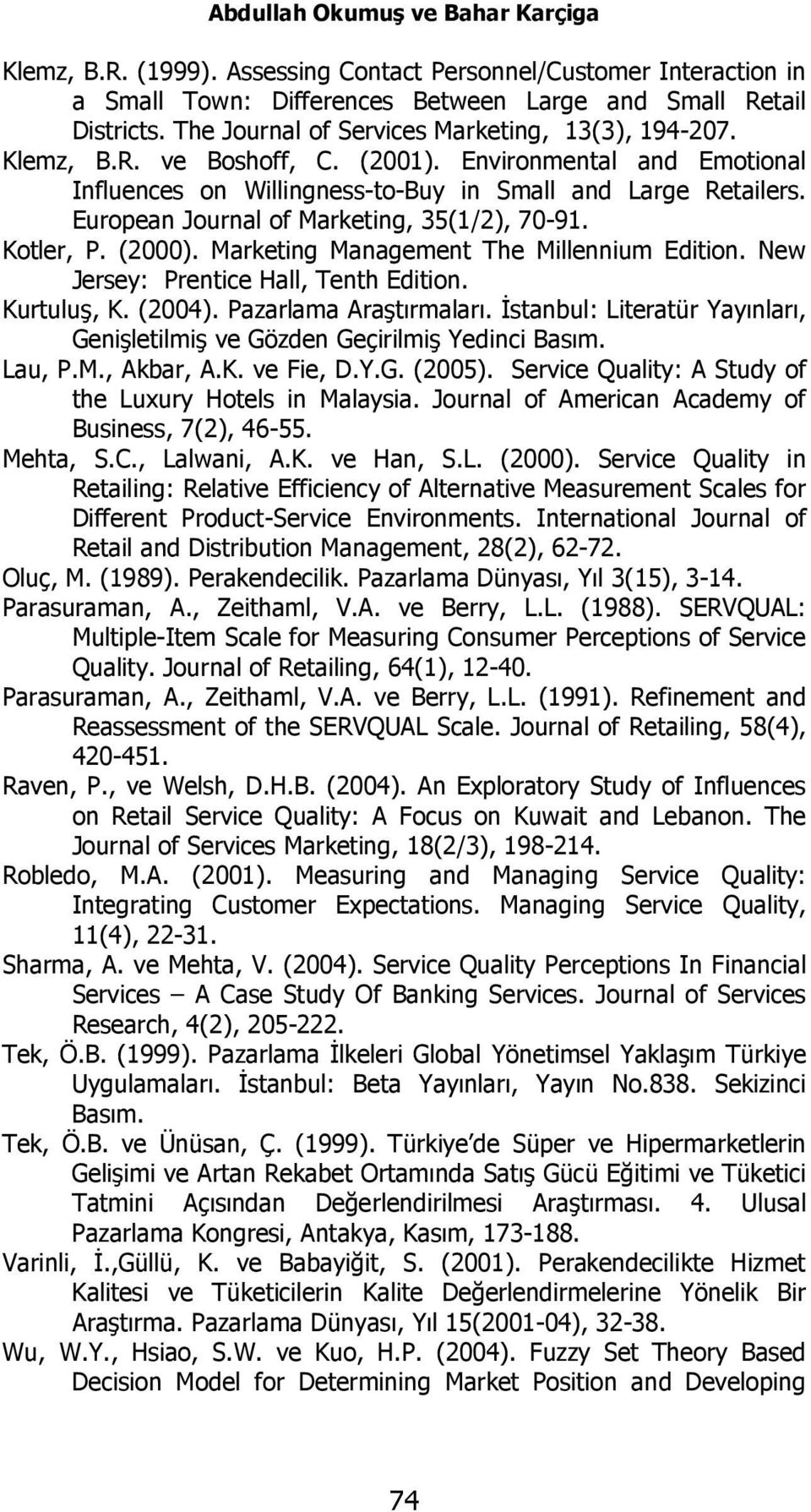 Abdullah Okumuş ve Bahar Karçiga

Klemz, B.R. (1999). Assessing Contact Personnel/Customer Interaction in a Small Town: Differences Between Large and Small Retail Districts. The Journal of Services Marketing, 13(3), 194-207.

Klemz, B.R. ve Boshoff, C. (2001). Environmental and Emotional Influences on Willingness-to-Buy in Small and Large Retailers. European Journal of Marketing, 35(1/2), 70-91.

Kotler, P. (2000). Marketing Management The Millennium Edition. New Jersey: Prentice Hall, Tenth Edition.

Kurtuluş, K. (2004). Pazarlama Araştırmaları. İstanbul: Literatür Yayınları, Genişletilmiş ve Gözden Geçirilmiş Yedinci Basım.

Lau, P.M., Akbar, A.K. ve Fie, D.Y.G. (2005). Service Quality: A Study of the Luxury Hotels in Malaysia. Journal of American Academy of Business, 7(2), 46-55.

Mehta, S.C., Lalwani, A.K. ve Han, S.L. (2000). Service Quality in Retailing: Relative Efficiency of Alternative Measurement Scales for Different Product-Service Environments. International Journal of Retail and Distribution Management, 28(2), 62-72.

Oluç, M. (1989). Perakendecilik. Pazarlama Dünyası, Yıl 3(15), 3-14.

Parasuraman, A., Zeithaml, V.A. ve Berry, L.L. (1988). SERVQUAL: Multiple-Item Scale for Measuring Consumer Perceptions of Service Quality. Journal of Retailing, 64(1), 12-40.

Parasuraman, A., Zeithaml, V.A. ve Berry, L.L. (1991). Refinement and Reassessment of the SERVQUAL Scale. Journal of Retailing, 58(4), 420-451.

Raven, P., ve Welsh, D.H.B. (2004). An Exploratory Study of Influences on Retail Service Quality: A Focus on Kuwait and Lebanon. The Journal of Services Marketing, 18(2/3), 198-214.

Robledo, M.A. (2001). Measuring and Managing Service Quality: Integrating Customer Expectations. Managing Service Quality, 11(4), 22-31.

Sharma, A. ve Mehta, V. (2004). Service Quality Perceptions In Financial Services – A Case Study Of Banking Services. Journal of Services Research, 4(2), 205-222.

Tek, Ö.B. (1999). Pazarlama İlkeleri Global Yönetimsel Yaklaşım Türkiye Uygulamaları. İstanbul: Beta Yayınları, Yayın No.838. Sekizinci Basım.

Tek, Ö.B. ve Ünüsan, Ç. (1999). Türkiye'de Süper ve Hipermarketlerin Gelişimi ve Artan Rekabet Ortamında Satış Gücü Eğitimi ve Tüketici Tatmini Açısından Değerlendirilmesi Araştırması. 4. Ulusal Pazarlama Kongresi, Antakya, Kasım, 173-188.

Varinli, İ.,Güllü, K. ve Babayiğit, S. (2001). Perakendecilikte Hizmet Kalitesi ve Tüketicilerin Kalite Değerlendirmelerine Yönelik Bir Araştırma. Pazarlama Dünyası, Yıl 15(2001-04), 32-38.

Wu, W.Y., Hsiao, S.W. ve Kuo, H.P. (2004). Fuzzy Set Theory Based Decision Model for Determining Market Position and Developing

74